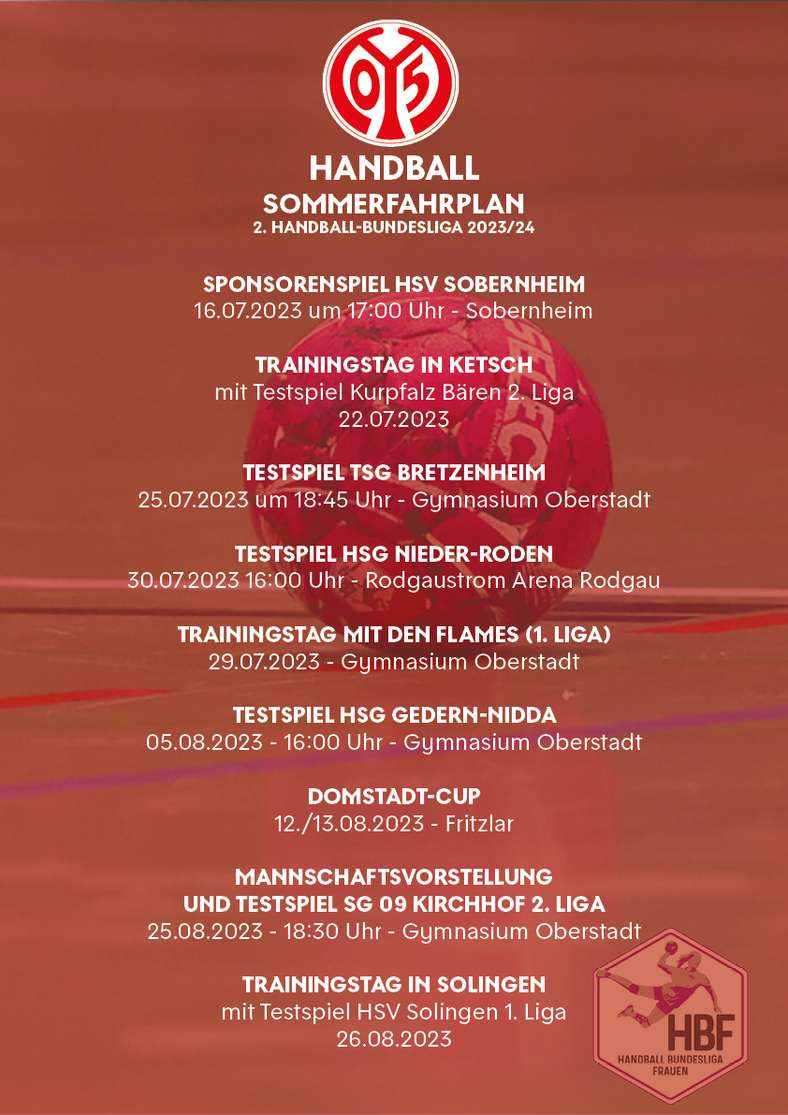 05

HANDBALL
SOMMERFAHRPLAN
2. HANDBALL-BUNDESLIGA 2023/24

SPONSORENSPIEL HSV SOBERNHEIM
16.07.2023 um 17:00 Uhr - Sobernheim

TRAININGSTAG IN KETSCH
mit Testspiel Kurpfalz Bären 2. Liga
22.07.2023

TESTSPIEL TSG BRETZENHEIM
25.07.2023 um 18:45 Uhr - Gymnasium Oberstadt

TESTSPIEL HSG NIEDER-RODEN
30.07.2023 16:00 Uhr - Rodgaustrom Arena Rodgau

TRAININGSTAG MIT DEN FLAMES (1. LIGA)
29.07.2023 - Gymnasium Oberstadt

TESTSPIEL HSG GEDERN-NIDDA
05.08.2023 - 16:00 Uhr - Gymnasium Oberstadt

DOMSTADT-CUP
12./13.08.2023 - Fritzlar

MANNSCHAFTSVORSTELLUNG
UND TESTSPIEL SG 09 KIRCHHOF 2. LIGA
25.08.2023 - 18:30 Uhr - Gymnasium Oberstadt

TRAININGSTAG IN SOLINGEN
mit Testspiel HSV Solingen 1. Liga
26.08.2023

HBF
HANDBALL BUNDESLIGA
FRAUEN